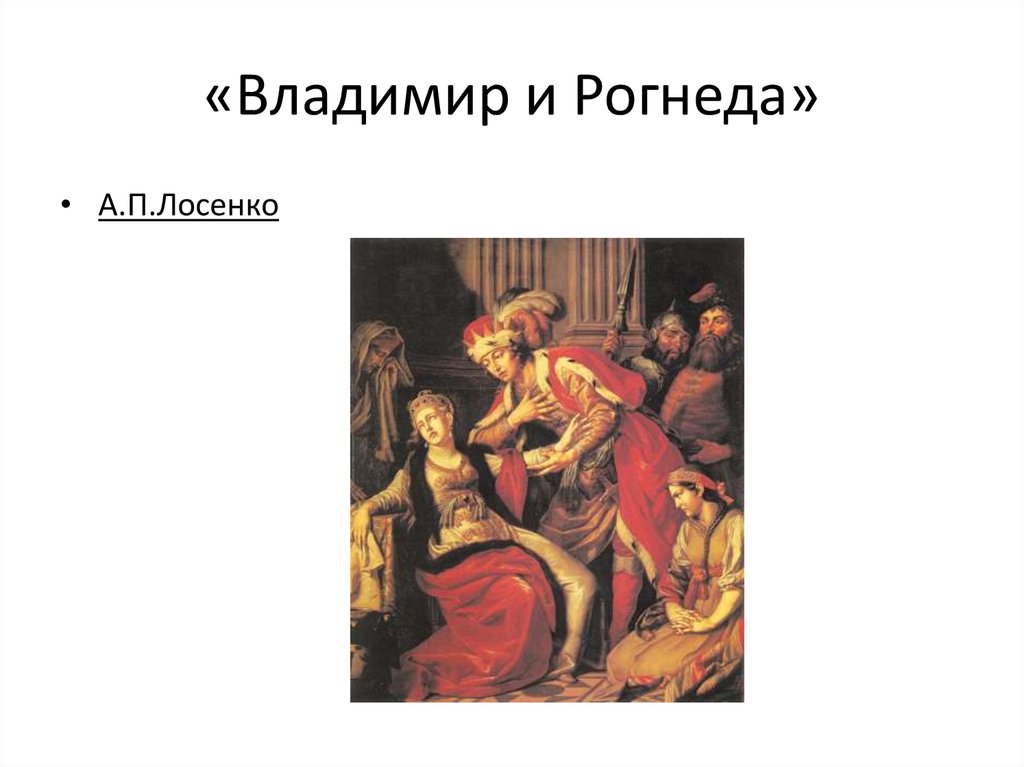 «Владимир и Рогнеда»

• А.П.Лосенко